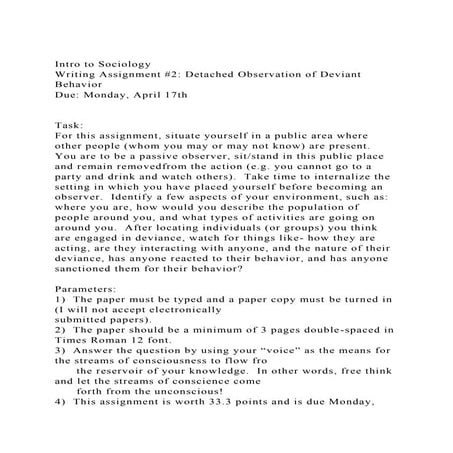 Intro to Sociology
Writing Assignment #2: Detached Observation of Deviant Behavior
Due: Monday, April 17th

Task:
For this assignment, situate yourself in a public area where other people (whom you may or may not know) are present. You are to be a passive observer, sit/stand in this public place and remain removedfrom the action (e.g. you cannot go to a party and drink and watch others). Take time to internalize the setting in which you have placed yourself before becoming an observer. Identify a few aspects of your environment, such as: where you are, how would you describe the population of people around you, and what types of activities are going on around you. After locating individuals (or groups) you think are engaged in deviance, watch for things like- how they are acting, are they interacting with anyone, and the nature of their deviance, has anyone reacted to their behavior, and has anyone sanctioned them for their behavior?

Parameters:
1) The paper must be typed and a paper copy must be turned in (I will not accept electronically
submitted papers).
2) The paper should be a minimum of 3 pages double-spaced in Times Roman 12 font.
3) Answer the question by using your "voice" as the means for the streams of consciousness to flow fro
the reservoir of your knowledge. In other words, free think and let the streams of conscience come
forth from the unconscious!
4) This assignment is worth 33.3 points and is due Monday,